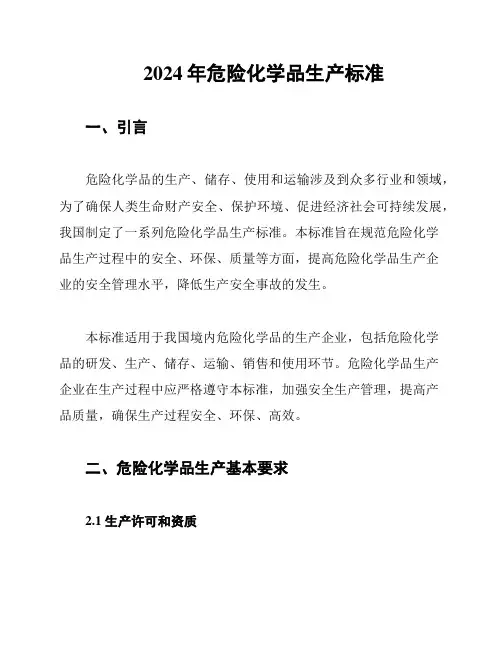 2024 年危险化学品生产标准

一、引言

危险化学品的生产、储存、使用和运输涉及到众多行业和领域，为了确保人类生命财产安全、保护环境、促进经济社会可持续发展，我国制定了一系列危险化学品生产标准。本标准旨在规范危险化学品生产过程中的安全、环保、质量等方面，提高危险化学品生产企业的安全管理水平，降低生产安全事故的发生。

本标准适用于我国境内危险化学品的生产企业，包括危险化学品的研发、生产、储存、运输、销售和使用环节。危险化学品生产企业在生产过程中应严格遵守本标准，加强安全生产管理，提高产品质量，确保生产过程安全、环保、高效。

二、危险化学品生产基本要求

2.1 生产许可和资质